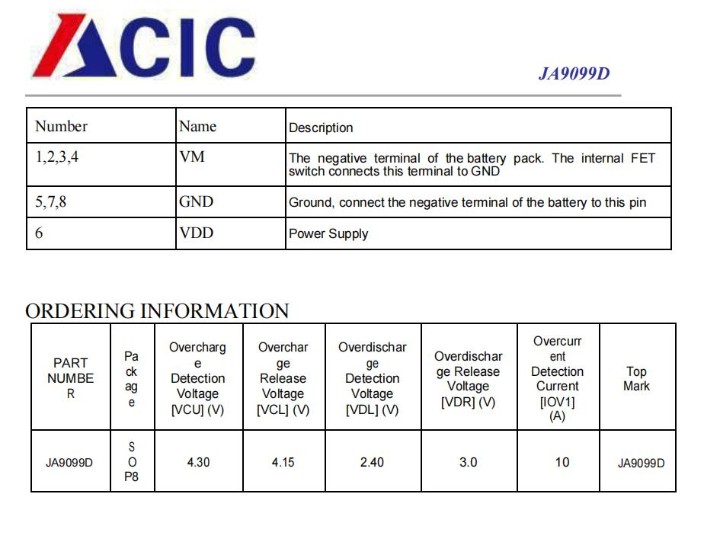 ACIC

JA9099D

| Number | Name | Description |
|---|---|---|
| 1,2,3,4 | VM | The negative terminal of the battery pack. The internal FET switch connects this terminal to GND |
| 5,7,8 | GND | Ground, connect the negative terminal of the battery to this pin |
| 6 | VDD | Power Supply |

ORDERING INFORMATION

| PART NUMBER | Package | Overcharge Detection Voltage [VCU] (V) | Overcharge Release Voltage [VCL] (V) | Overdischarge Detection Voltage [VDL] (V) | Overdischarge Release Voltage [VDR] (V) | Overcurrent Detection Current [IOV1] (A) | Top Mark |
|---|---|---|---|---|---|---|---|
| JA9099D | SOP8 | 4.30 | 4.15 | 2.40 | 3.0 | 10 | JA9099D |